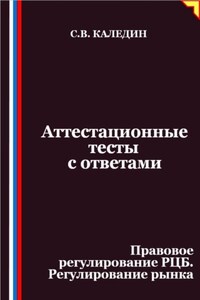 С.В. КАЛЕДИН

Аттестационные тесты с ответами

Правовое регулирование РЦБ. Регулирование рынка